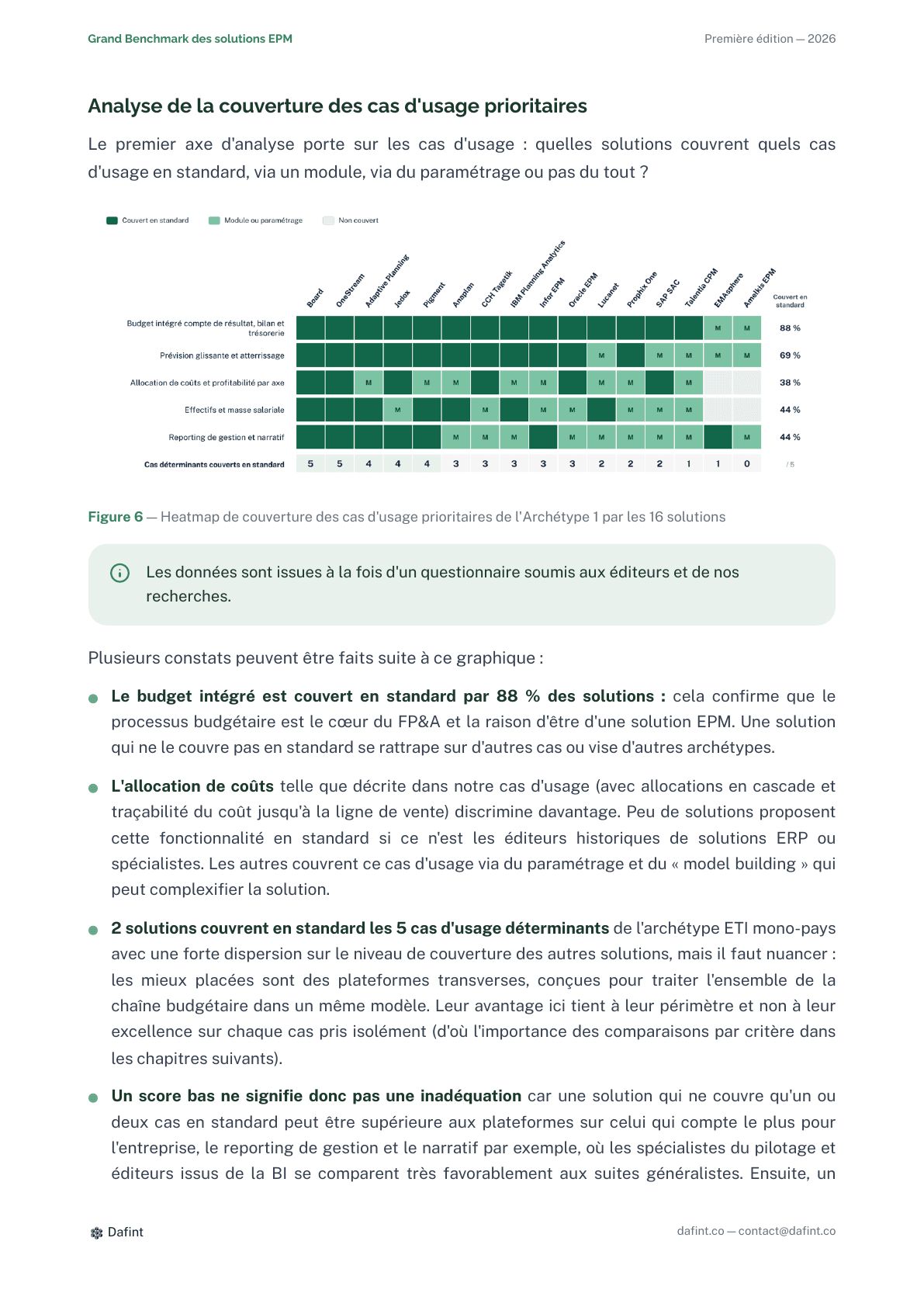 Grand Benchmark des solutions EPM

Première édition — 2026

Analyse de la couverture des cas d'usage prioritaires

Le premier axe d'analyse porte sur les cas d'usage : quelles solutions couvrent quels cas d'usage en standard, via un module, via du paramétrage ou pas du tout ?

Couvert en standard  Module ou paramétrage  Non couvert

| | Board | OneStream | Adaptive Planning | Jedox | Pigment | Anaplan | CCH Tagetik | IBM Planning Analytics | Infor EPM | Oracle EPM | Lucanet | Prophix One | SAP SAC | Talentia CPM | EMAsphere | Amelkis EPM | Couvert en standard |
|---|---|---|---|---|---|---|---|---|---|---|---|---|---|---|---|---|---|
| Budget intégré compte de résultat, bilan et trésorerie | | | | | | | | | | | | | | | M | M | 88 % |
| Prévision glissante et atterrissage | | | | | | | | | | | M | | M | M | M | M | 69 % |
| Allocation de coûts et profitabilité par axe | | | M | | M | M | | M | M | | M | M | | M | | | 38 % |
| Effectifs et masse salariale | | | | M | | | M | | M | M | | M | M | M | | | 44 % |
| Reporting de gestion et narratif | | | | | | M | M | M | | M | M | M | M | M | | M | 44 % |
| Cas déterminants couverts en standard | 5 | 5 | 4 | 4 | 4 | 3 | 3 | 3 | 3 | 3 | 2 | 2 | 2 | 1 | 1 | 0 | / 5 |

Figure 6 — Heatmap de couverture des cas d'usage prioritaires de l'Archétype 1 par les 16 solutions

Les données sont issues à la fois d'un questionnaire soumis aux éditeurs et de nos recherches.

Plusieurs constats peuvent être faits suite à ce graphique :

Le budget intégré est couvert en standard par 88 % des solutions : cela confirme que le processus budgétaire est le cœur du FP&A et la raison d'être d'une solution EPM. Une solution qui ne le couvre pas en standard se rattrape sur d'autres cas ou vise d'autres archétypes.

L'allocation de coûts telle que décrite dans notre cas d'usage (avec allocations en cascade et traçabilité du coût jusqu'à la ligne de vente) discrimine davantage. Peu de solutions proposent cette fonctionnalité en standard si ce n'est les éditeurs historiques de solutions ERP ou spécialistes. Les autres couvrent ce cas d'usage via du paramétrage et du « model building » qui peut complexifier la solution.

2 solutions couvrent en standard les 5 cas d'usage déterminants de l'archétype ETI mono-pays avec une forte dispersion sur le niveau de couverture des autres solutions, mais il faut nuancer : les mieux placées sont des plateformes transverses, conçues pour traiter l'ensemble de la chaîne budgétaire dans un même modèle. Leur avantage ici tient à leur périmètre et non à leur excellence sur chaque cas pris isolément (d'où l'importance des comparaisons par critère dans les chapitres suivants).

Un score bas ne signifie donc pas une inadéquation car une solution qui ne couvre qu'un ou deux cas en standard peut être supérieure aux plateformes sur celui qui compte le plus pour l'entreprise, le reporting de gestion et le narratif par exemple, où les spécialistes du pilotage et éditeurs issus de la BI se comparent très favorablement aux suites généralistes. Ensuite, un

Dafint

dafint.co — contact@dafint.co